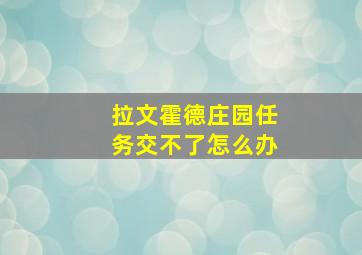 拉文霍德庄园任务交不了怎么办